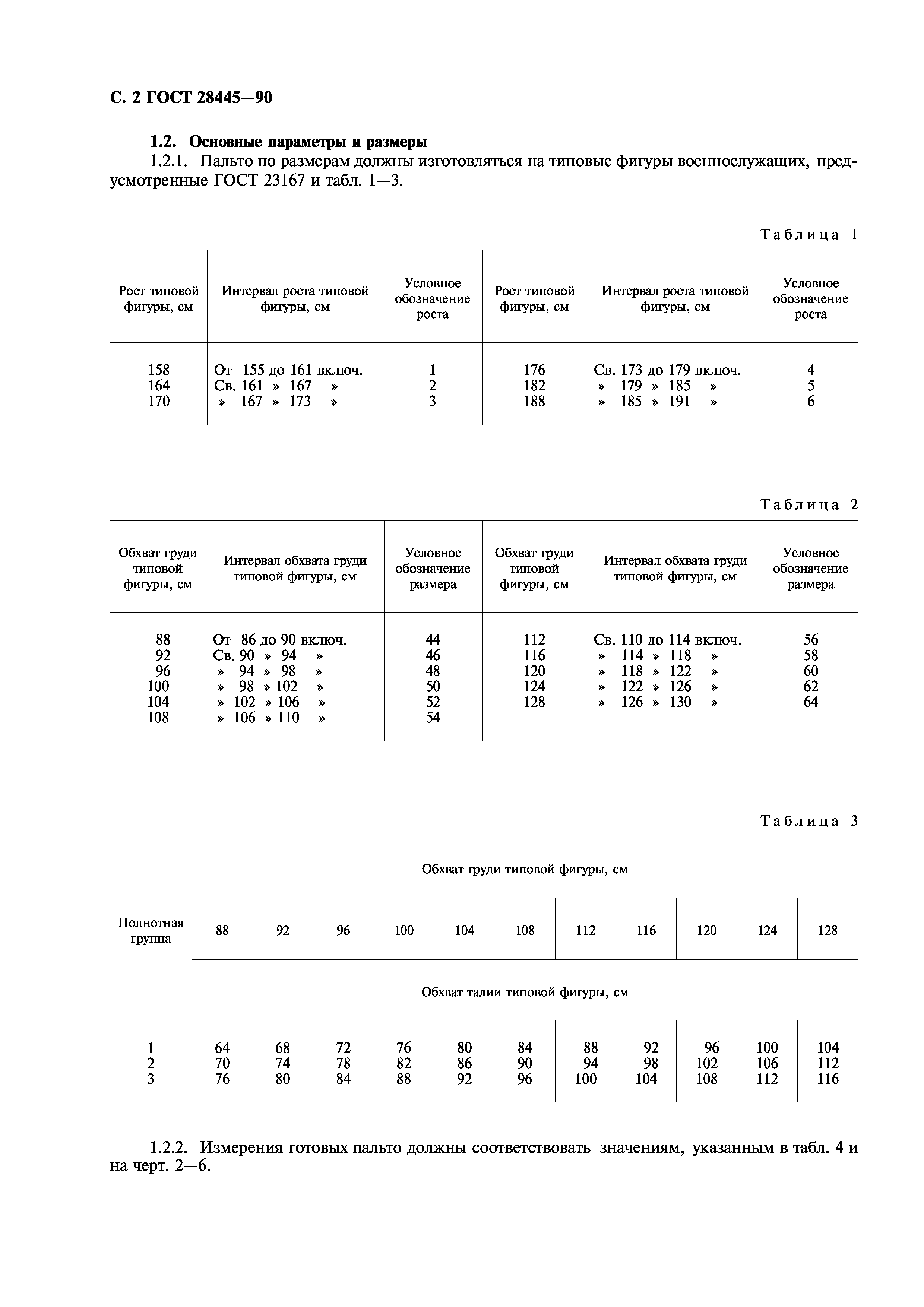 С. 2 ГОСТ 28445—90

1.2. Основные параметры и размеры

1.2.1. Пальто по размерам должны изготовляться на типовые фигуры военнослужащих, предусмотренные ГОСТ 23167 и табл. 1—3.

Таблица 1

| Рост типовой фигуры, см | Интервал роста типовой фигуры, см | Условное обозначение роста | Рост типовой фигуры, см | Интервал роста типовой фигуры, см | Условное обозначение роста |
|---|---|---|---|---|---|
| 158 | От 155 до 161 включ. | 1 | 176 | Св. 173 до 179 включ. | 4 |
| 164 | Св. 161 » 167 » | 2 | 182 | » 179 » 185 » | 5 |
| 170 | » 167 » 173 » | 3 | 188 | » 185 » 191 » | 6 |

Таблица 2

| Обхват груди типовой фигуры, см | Интервал обхвата груди типовой фигуры, см | Условное обозначение размера | Обхват груди типовой фигуры, см | Интервал обхвата груди типовой фигуры, см | Условное обозначение размера |
|---|---|---|---|---|---|
| 88 | От 86 до 90 включ. | 44 | 112 | Св. 110 до 114 включ. | 56 |
| 92 | Св. 90 » 94 » | 46 | 116 | » 114 » 118 » | 58 |
| 96 | » 94 » 98 » | 48 | 120 | » 118 » 122 » | 60 |
| 100 | » 98 » 102 » | 50 | 124 | » 122 » 126 » | 62 |
| 104 | » 102 » 106 » | 52 | 128 | » 126 » 130 » | 64 |
| 108 | » 106 » 110 » | 54 | | | |

Таблица 3

| Полнотная группа | Обхват груди типовой фигуры, см | | | | | | | | | | |
|---|---|---|---|---|---|---|---|---|---|---|---|
| | 88 | 92 | 96 | 100 | 104 | 108 | 112 | 116 | 120 | 124 | 128 |
| | Обхват талии типовой фигуры, см | | | | | | | | | | |
| 1 | 64 | 68 | 72 | 76 | 80 | 84 | 88 | 92 | 96 | 100 | 104 |
| 2 | 70 | 74 | 78 | 82 | 86 | 90 | 94 | 98 | 102 | 106 | 112 |
| 3 | 76 | 80 | 84 | 88 | 92 | 96 | 100 | 104 | 108 | 112 | 116 |

1.2.2. Измерения готовых пальто должны соответствовать значениям, указанным в табл. 4 и на черт. 2—6.